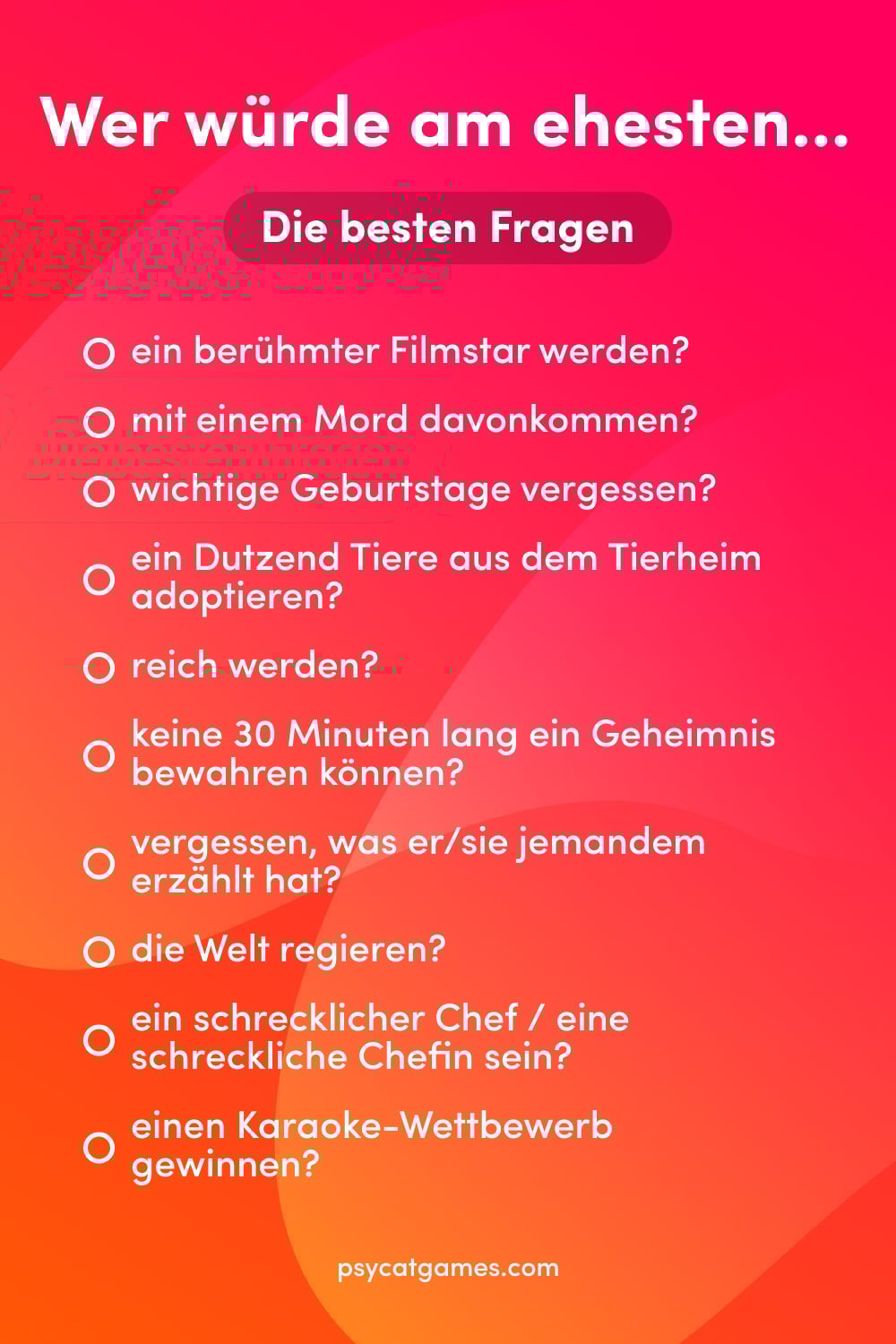 Wer würde am ehesten...

Die besten Fragen

○ ein berühmter Filmstar werden?

○ mit einem Mord davonkommen?

○ wichtige Geburtstage vergessen?

○ ein Dutzend Tiere aus dem Tierheim adoptieren?

○ reich werden?

○ keine 30 Minuten lang ein Geheimnis bewahren können?

○ vergessen, was er/sie jemandem erzählt hat?

○ die Welt regieren?

○ ein schrecklicher Chef / eine schreckliche Chefin sein?

○ einen Karaoke-Wettbewerb gewinnen?

psycatgames.com